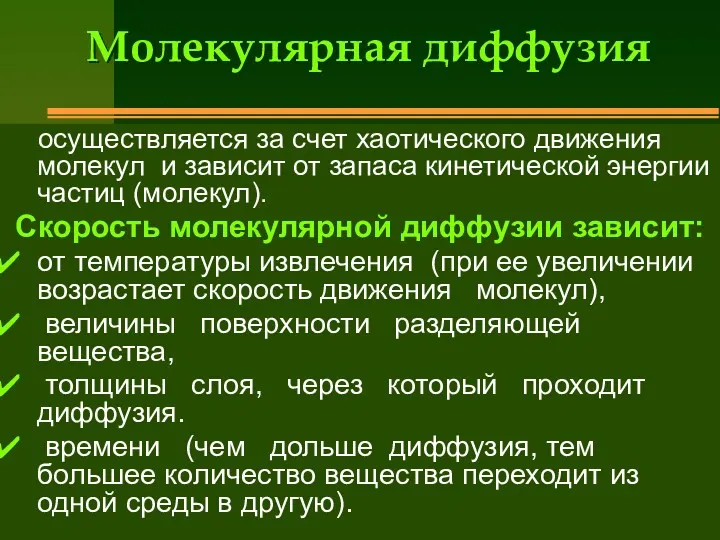 Молекулярная диффузия

осуществляется за счет хаотического движения молекул и зависит от запаса кинетической энергии частиц (молекул).

Скорость молекулярной диффузии зависит:

✓ от температуры извлечения (при ее увеличении возрастает скорость движения молекул),

✓ величины поверхности разделяющей вещества,

✓ толщины слоя, через который проходит диффузия.

✓ времени (чем дольше диффузия, тем большее количество вещества переходит из одной среды в другую).